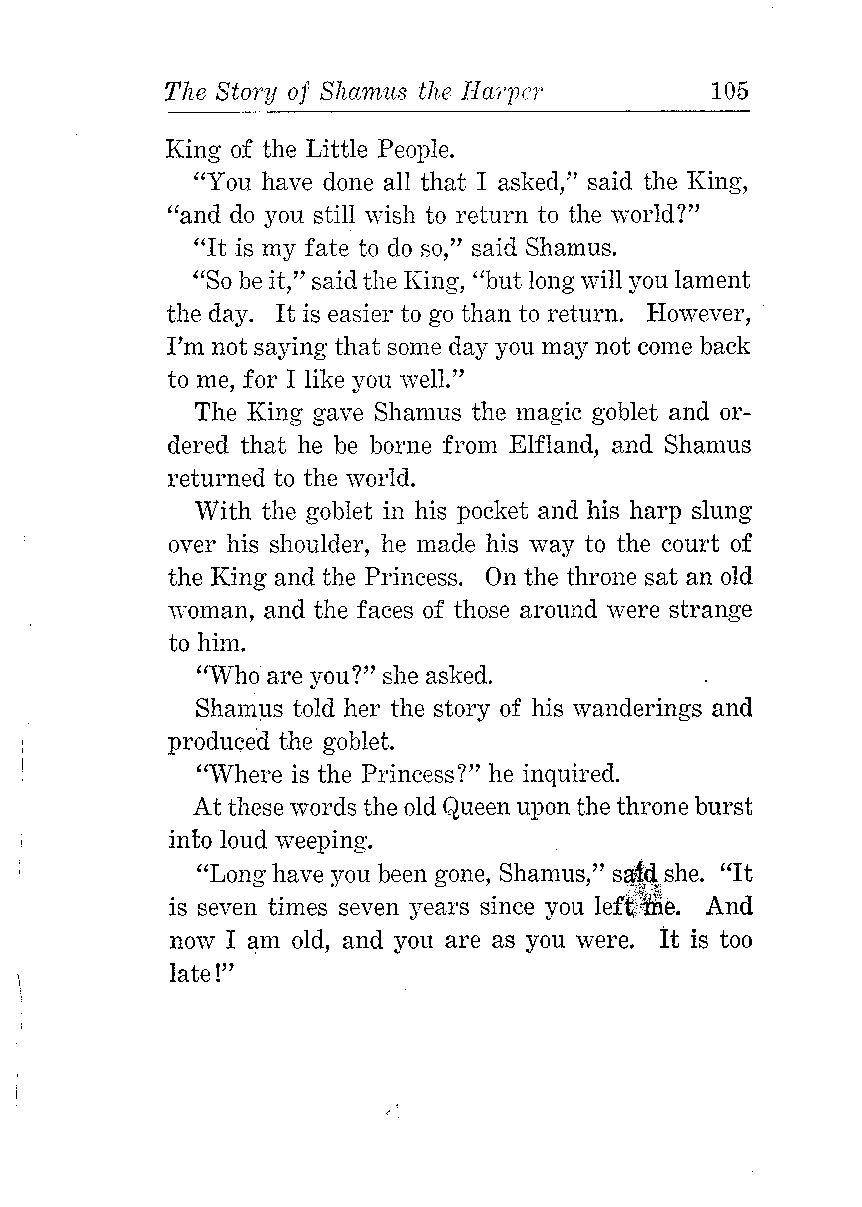 The Story of Shamus the Harper 105

King of the Little People.

"You have done all that I asked," said the King, "and do you still wish to return to the world?"

"It is my fate to do so," said Shamus.

"So be it," said the King, "but long will you lament the day. It is easier to go than to return. However, I'm not saying that some day you may not come back to me, for I like you well."

The King gave Shamus the magic goblet and ordered that he be borne from Elfland, and Shamus returned to the world.

With the goblet in his pocket and his harp slung over his shoulder, he made his way to the court of the King and the Princess. On the throne sat an old woman, and the faces of those around were strange to him.

"Who are you?" she asked.

Shamus told her the story of his wanderings and produced the goblet.

"Where is the Princess?" he inquired.

At these words the old Queen upon the throne burst into loud weeping.

"Long have you been gone, Shamus," said she. "It is seven times seven years since you left me. And now I am old, and you are as you were. It is too late!"